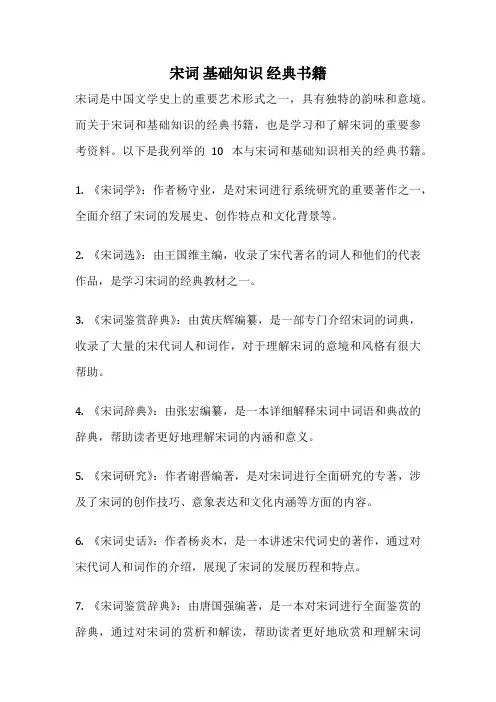 宋词 基础知识 经典书籍

宋词是中国文学史上的重要艺术形式之一，具有独特的韵味和意境。而关于宋词和基础知识的经典书籍，也是学习和了解宋词的重要参考资料。以下是我列举的 10 本与宋词和基础知识相关的经典书籍。

1. 《宋词学》：作者杨守业，是对宋词进行系统研究的重要著作之一，全面介绍了宋词的发展史、创作特点和文化背景等。

2. 《宋词选》：由王国维主编，收录了宋代著名的词人和他们的代表作品，是学习宋词的经典教材之一。

3. 《宋词鉴赏辞典》：由黄庆辉编纂，是一部专门介绍宋词的词典，收录了大量的宋代词人和词作，对于理解宋词的意境和风格有很大帮助。

4. 《宋词辞典》：由张宏编纂，是一本详细解释宋词中词语和典故的辞典，帮助读者更好地理解宋词的内涵和意义。

5. 《宋词研究》：作者谢晋编著，是对宋词进行全面研究的专著，涉及了宋词的创作技巧、意象表达和文化内涵等方面的内容。

6. 《宋词史话》：作者杨炎木，是一本讲述宋代词史的著作，通过对宋代词人和词作的介绍，展现了宋词的发展历程和特点。

7. 《宋词鉴赏辞典》：由唐国强编著，是一本对宋词进行全面鉴赏的辞典，通过对宋词的赏析和解读，帮助读者更好地欣赏和理解宋词